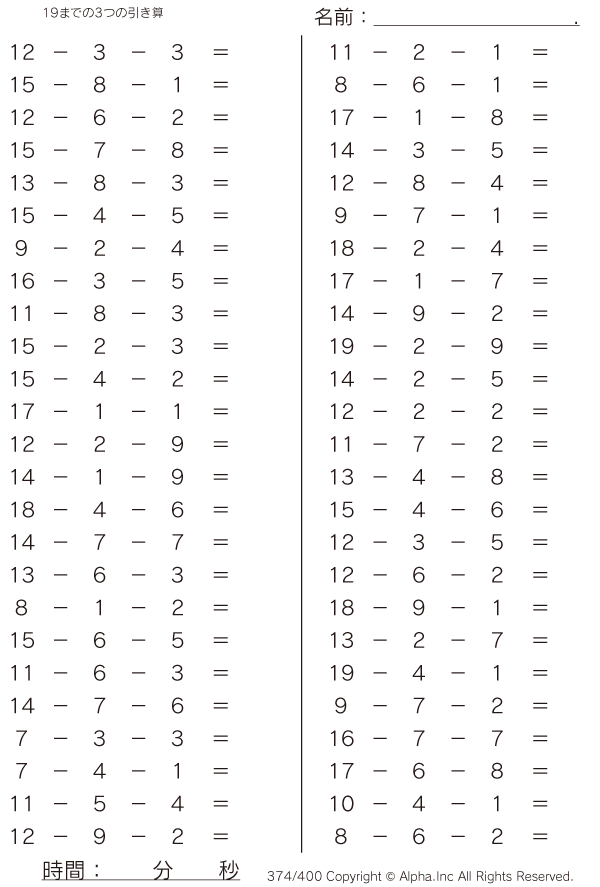 19までの3つの引き算

名前：____.

$12 - 3 - 3 =$
$15 - 8 - 1 =$
$12 - 6 - 2 =$
$15 - 7 - 8 =$
$13 - 8 - 3 =$
$15 - 4 - 5 =$
$9 - 2 - 4 =$
$16 - 3 - 5 =$
$11 - 8 - 3 =$
$15 - 2 - 3 =$
$15 - 4 - 2 =$
$17 - 1 - 1 =$
$12 - 2 - 9 =$
$14 - 1 - 9 =$
$18 - 4 - 6 =$
$14 - 7 - 7 =$
$13 - 6 - 3 =$
$8 - 1 - 2 =$
$15 - 6 - 5 =$
$11 - 6 - 3 =$
$14 - 7 - 6 =$
$7 - 3 - 3 =$
$7 - 4 - 1 =$
$11 - 5 - 4 =$
$12 - 9 - 2 =$

$11 - 2 - 1 =$
$8 - 6 - 1 =$
$17 - 1 - 8 =$
$14 - 3 - 5 =$
$12 - 8 - 4 =$
$9 - 7 - 1 =$
$18 - 2 - 4 =$
$17 - 1 - 7 =$
$14 - 9 - 2 =$
$19 - 2 - 9 =$
$14 - 2 - 5 =$
$12 - 2 - 2 =$
$11 - 7 - 2 =$
$13 - 4 - 8 =$
$15 - 4 - 6 =$
$12 - 3 - 5 =$
$12 - 6 - 2 =$
$18 - 9 - 1 =$
$13 - 2 - 7 =$
$19 - 4 - 1 =$
$9 - 7 - 2 =$
$16 - 7 - 7 =$
$17 - 6 - 8 =$
$10 - 4 - 1 =$
$8 - 6 - 2 =$

時間：　分　秒

374/400 Copyright © Alpha.Inc All Rights Reserved.